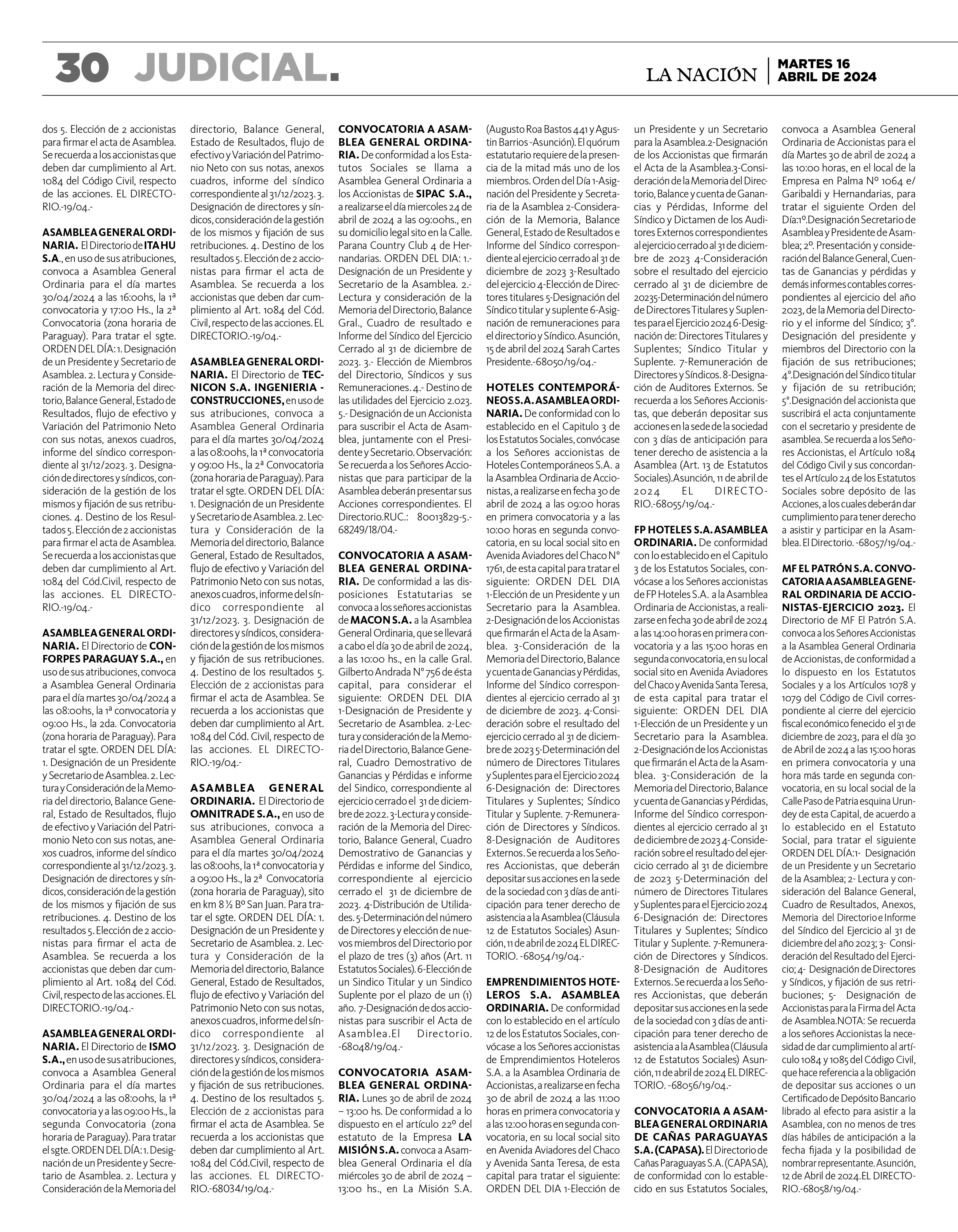 30 JUDICIAL.

LA NACIÓN | MARTES 16 ABRIL DE 2024

dos 5. Elección de 2 accionistas para firmar el acta de Asamblea. Se recuerda a los accionistas que deben dar cumplimiento al Art. 1084 del Código Civil, respecto de las acciones. EL DIRECTORIO.-19/04.-

ASAMBLEA GENERAL ORDINARIA. El Directorio de ITA HU S.A., en uso de sus atribuciones, convoca a Asamblea General Ordinaria para el día martes 30/04/2024 a las 16:00hs, la 1ª convocatoria y 17:00 Hs., la 2ª Convocatoria (zona horaria de Paraguay). Para tratar el sgte. ORDEN DEL DÍA: 1. Designación de un Presidente y Secretario de Asamblea. 2. Lectura y Consideración de la Memoria del directorio, Balance General, Estado de Resultados, flujo de efectivo y Variación del Patrimonio Neto con sus notas, anexos cuadros, informe del síndico correspondiente al 31/12/2023. 3. Designación de directores y síndicos, consideración de la gestión de los mismos y fijación de sus retribuciones. 4. Destino de los Resultados 5. Elección de 2 accionistas para firmar el acta de Asamblea. Se recuerda a los accionistas que deben dar cumplimiento al Art. 1084 del Cód.Civil, respecto de las acciones. EL DIRECTORIO.-19/04.-

ASAMBLEA GENERAL ORDINARIA. El Directorio de CONFORPES PARAGUAY S.A., en uso de sus atribuciones, convoca a Asamblea General Ordinaria para el día martes 30/04/2024 a las 08:00hs, la 1ª convocatoria y 09:00 Hs., la 2da. Convocatoria (zona horaria de Paraguay). Para tratar el sgte. ORDEN DEL DÍA: 1. Designación de un Presidente y Secretario de Asamblea. 2. Lectura y Consideración de la Memoria del directorio, Balance General, Estado de Resultados, flujo de efectivo y Variación del Patrimonio Neto con sus notas, anexos cuadros, informe del síndico correspondiente al 31/12/2023. 3. Designación de directores y síndicos, consideración de la gestión de los mismos y fijación de sus retribuciones. 4. Destino de los resultados 5. Elección de 2 accionistas para firmar el acta de Asamblea. Se recuerda a los accionistas que deben dar cumplimiento al Art. 1084 del Cód. Civil, respecto de las acciones. EL DIRECTORIO.-19/04.-

ASAMBLEA GENERAL ORDINARIA. El Directorio de ISMO S.A., en uso de sus atribuciones, convoca a Asamblea General Ordinaria para el día martes 30/04/2024 a las 08:00hs, la 1ª convocatoria y a las 09:00 Hs., la segunda Convocatoria (zona horaria de Paraguay). Para tratar el sgte. ORDEN DEL DÍA: 1. Designación de un Presidente y Secretario de Asamblea. 2. Lectura y Consideración de la Memoria del directorio, Balance General, Estado de Resultados, flujo de efectivo y Variación del Patrimonio Neto con sus notas, anexos cuadros, informe del síndico correspondiente al 31/12/2023. 3. Designación de directores y síndicos, consideración de la gestión de los mismos y fijación de sus retribuciones. 4. Destino de los resultados 5. Elección de 2 accionistas para firmar el acta de Asamblea. Se recuerda a los accionistas que deben dar cumplimiento al Art. 1084 del Cód. Civil, respecto de las acciones. EL DIRECTORIO.-19/04.-

ASAMBLEA GENERAL ORDINARIA. El Directorio de TECNICON S.A. INGENIERIA - CONSTRUCCIONES, en uso de sus atribuciones, convoca a Asamblea General Ordinaria para el día martes 30/04/2024 a las 08:00hs, la 1ª convocatoria y 09:00 Hs., la 2ª Convocatoria (zona horaria de Paraguay). Para tratar el sgte. ORDEN DEL DÍA: 1. Designación de un Presidente y Secretario de Asamblea. 2. Lectura y Consideración de la Memoria del directorio, Balance General, Estado de Resultados, flujo de efectivo y Variación del Patrimonio Neto con sus notas, anexos cuadros, informe del síndico correspondiente al 31/12/2023. 3. Designación de directores y síndicos, consideración de la gestión de los mismos y fijación de sus retribuciones. 4. Destino de los resultados 5. Elección de 2 accionistas para firmar el acta de Asamblea. Se recuerda a los accionistas que deben dar cumplimiento al Art. 1084 del Cód. Civil, respecto de las acciones. EL DIRECTORIO.-19/04.-

ASAMBLEA GENERAL ORDINARIA. El Directorio de OMNITRADE S.A., en uso de sus atribuciones, convoca a Asamblea General Ordinaria para el día martes 30/04/2024 las 08:00hs, la 1ª convocatoria y a 09:00 Hs., la 2ª Convocatoria (zona horaria de Paraguay), sito en km 8 ½ Bº San Juan. Para tratar el sgte. ORDEN DEL DÍA: 1. Designación de un Presidente y Secretario de Asamblea. 2. Lectura y Consideración de la Memoria del directorio, Balance General, Estado de Resultados, flujo de efectivo y Variación del Patrimonio Neto con sus notas, anexos cuadros, informe del síndico correspondiente al 31/12/2023. 3. Designación de directores y síndicos, consideración de la gestión de los mismos y fijación de sus retribuciones. 4. Destino de los resultados 5. Elección de 2 accionistas para firmar el acta de Asamblea. Se recuerda a los accionistas que deben dar cumplimiento al Art. 1084 del Cód.Civil, respecto de las acciones. EL DIRECTORIO.-68034/19/04.-

CONVOCATORIA A ASAMBLEA GENERAL ORDINARIA. De conformidad a los Estatutos Sociales se llama a Asamblea General Ordinaria a los Accionistas de SIPAC S.A., a realizarse el día miercoles 24 de abril de 2024 a las 09:00hs., en su domicilio legal sito en la Calle. Parana Country Club 4 de Hernandarias. ORDEN DEL DIA: 1.- Designación de un Presidente y Secretario de la Asamblea. 2.- Lectura y consideración de la Memoria del Directorio, Balance Gral., Cuadro de resultado e Informe del Síndico del Ejercicio Cerrado al 31 de diciembre de 2023. 3.- Elección de Miembros del Directorio, Síndicos y sus Remuneraciones. 4.- Destino de las utilidades del Ejercicio 2.023. 5.- Designación de un Accionista para suscribir el Acta de Asamblea, juntamente con el Presidente y Secretario. Observación: Se recuerda a los Señores Accionistas que para participar de la Asamblea deberán presentar sus Acciones correspondientes. El Directorio.RUC.: 80013829-5.-68249/18/04.-

CONVOCATORIA A ASAMBLEA GENERAL ORDINARIA. De conformidad a las disposiciones Estatutarias se convoca a los señores accionistas de MACON S.A. a la Asamblea General Ordinaria, que se llevará a cabo el día 30 de abril de 2024, a las 10:00 hs., en la calle Gral. Gilberto Andrada Nº 756 de ésta capital, para considerar el siguiente: ORDEN DEL DIA 1-Designación de Presidente y Secretario de Asamblea. 2-Lectura y consideración de la Memoria del Directorio, Balance General, Cuadro Demostrativo de Ganancias y Pérdidas e informe del Sindico, correspondiente al ejercicio cerrado el 31 de diciembre de 2022. 3-Lectura y consideración de la Memoria del Directorio, Balance General, Cuadro Demostrativo de Ganancias y Pérdidas e informe del Sindico, correspondiente al ejercicio cerrado el 31 de diciembre de 2023. 4-Distribución de Utilidades. 5-Determinación del número de Directores y elección de nuevos miembros del Directorio por el plazo de tres (3) años (Art. 11 Estatutos Sociales). 6-Elección de un Sindico Titular y un Sindico Suplente por el plazo de un (1) año. 7-Designación de dos accionistas para suscribir el Acta de Asamblea.El Directorio. -68048/19/04.-

CONVOCATORIA ASAMBLEA GENERAL ORDINARIA. Lunes 30 de abril de 2024 – 13:00 hs. De conformidad a lo dispuesto en el artículo 22º del estatuto de la Empresa LA MISIÓN S.A. convoca a Asamblea General Ordinaria el día miércoles 30 de abril de 2024 – 13:00 hs., en La Misión S.A. (Augusto Roa Bastos 441 y Agustin Barrios -Asunción). El quórum estatutario requiere de la presencia de la mitad más uno de los miembros. Orden del Día 1-Asignación del Presidente y Secretaria de la Asamblea 2-Consideración de la Memoria, Balance General, Estado de Resultados e Informe del Síndico correspondiente al ejercicio cerrado al 31 de diciembre de 2023 3-Resultado del ejercicio 4-Elección de Directores titulares 5-Designación del Síndico titular y suplente 6-Asignación de remuneraciones para el directorio y Síndico. Asunción, 15 de abril del 2024 Sarah Cartes Presidente.-68050/19/04.-

HOTELES CONTEMPORÁNEOS S.A. ASAMBLEA ORDINARIA. De conformidad con lo establecido en el Capitulo 3 de los Estatutos Sociales, convócase a los Señores accionistas de Hoteles Contemporáneos S.A. a la Asamblea Ordinaria de Accionistas, a realizarse en fecha 30 de abril de 2024 a las 09:00 horas en primera convocatoria y a las 10:00 horas en segunda convocatoria, en su local social sito en Avenida Aviadores del Chaco Nº 1761, de esta capital para tratar el siguiente: ORDEN DEL DIA 1-Elección de un Presidente y un Secretario para la Asamblea. 2-Designación de los Accionistas que firmarán el Acta de la Asamblea. 3-Consideración de la Memoria del Directorio, Balance y cuenta de Ganancias y Pérdidas, Informe del Síndico correspondientes al ejercicio cerrado al 31 de diciembre de 2023. 4-Consideración sobre el resultado del ejercicio cerrado al 31 de diciembre de 2023 5-Determinación del número de Directores Titulares y Suplentes para el Ejercicio 2024 6-Designación de: Directores Titulares y Suplentes; Síndico Titular y Suplente. 7-Remuneración de Directores y Síndicos. 8-Designación de Auditores Externos. Se recuerda a los Señores Accionistas, que deberán depositar sus acciones en la sede de la sociedad con 3 días de anticipación para tener derecho de asistencia a la Asamblea (Cláusula 12 de Estatutos Sociales) Asunción, 11 de abril de 2024 EL DIRECTORIO. -68054/19/04.-

EMPRENDIMIENTOS HOTELEROS S.A. ASAMBLEA ORDINARIA. De conformidad con lo establecido en el artículo 12 de los Estatutos Sociales, convócase a los Señores accionistas de Emprendimientos Hoteleros S.A. a la Asamblea Ordinaria de Accionistas, a realizarse en fecha 30 de abril de 2024 a las 11:00 horas en primera convocatoria y a las 12:00 horas en segunda convocatoria, en su local social sito en Avenida Aviadores del Chaco y Avenida Santa Teresa, de esta capital para tratar el siguiente: ORDEN DEL DIA 1-Elección de un Presidente y un Secretario para la Asamblea.2-Designación de los Accionistas que firmarán el Acta de la Asamblea.3-Consideración de la Memoria del Directorio, Balance y cuenta de Ganancias y Pérdidas, Informe del Síndico y Dictamen de los Auditores Externos correspondientes al ejercicio cerrado al 31 de diciembre de 2023 4-Consideración sobre el resultado del ejercicio cerrado al 31 de diciembre de 20235-Determinación del número de Directores Titulares y Suplentes para el Ejercicio 2024 6-Designación de: Directores Titulares y Suplentes; Síndico Titular y Suplente. 7-Remuneración de Directores y Síndicos. 8-Designación de Auditores Externos. Se recuerda a los Señores Accionistas, que deberán depositar sus acciones en la sede de la sociedad con 3 días de anticipación para tener derecho de asistencia a la Asamblea (Art. 13 de Estatutos Sociales).Asunción, 11 de abril de 2024 EL DIRECTORIO.-68055/19/04.-

FP HOTELES S.A. ASAMBLEA ORDINARIA. De conformidad con lo establecido en el Capitulo 3 de los Estatutos Sociales, convócase a los Señores accionistas de FP Hoteles S.A. a la Asamblea Ordinaria de Accionistas, a realizarse en fecha 30 de abril de 2024 a las 14:00 horas en primera convocatoria y a las 15:00 horas en segunda convocatoria, en su local social sito en Avenida Aviadores del Chaco y Avenida Santa Teresa, de esta capital para tratar el siguiente: ORDEN DEL DIA 1-Elección de un Presidente y un Secretario para la Asamblea. 2-Designación de los Accionistas que firmarán el Acta de la Asamblea. 3-Consideración de la Memoria del Directorio, Balance y cuenta de Ganancias y Pérdidas, Informe del Síndico correspondientes al ejercicio cerrado al 31 de diciembre de 2023 4-Consideración sobre el resultado del ejercicio cerrado al 31 de diciembre de 2023 5-Determinación del número de Directores Titulares y Suplentes para el Ejercicio 2024 6-Designación de: Directores Titulares y Suplentes; Síndico Titular y Suplente. 7-Remuneración de Directores y Síndicos. 8-Designación de Auditores Externos. Se recuerda a los Señores Accionistas, que deberán depositar sus acciones en la sede de la sociedad con 3 días de anticipación para tener derecho de asistencia a la Asamblea (Cláusula 12 de Estatutos Sociales) Asunción, 11 de abril de 2024 EL DIRECTORIO. -68056/19/04.-

CONVOCATORIA A ASAMBLEA GENERAL ORDINARIA DE CAÑAS PARAGUAYAS S.A. (CAPASA). El Directorio de Cañas Paraguayas S.A. (CAPASA), de conformidad con lo establecido en sus Estatutos Sociales, convoca a Asamblea General Ordinaria de Accionistas para el día Martes 30 de abril de 2024 a las 10:00 horas, en el local de la Empresa en Palma Nº 1064 e/ Garibaldi y Hernandarias, para tratar el siguiente Orden del Día:1º.Designación Secretario de Asamblea y Presidente de Asamblea; 2º. Presentación y consideración del Balance General, Cuentas de Ganancias y pérdidas y demás informes contables correspondientes al ejercicio del año 2023, de la Memoria del Directorio y el informe del Síndico; 3º. Designación del presidente y miembros del Directorio con la fijación de sus retribuciones; 4º.Designación del Síndico titular y fijación de su retribución; 5º.Designación del accionista que suscribirá el acta conjuntamente con el secretario y presidente de asamblea. Se recuerda a los Señores Accionistas, el Artículo 1084 del Código Civil y sus concordantes el Artículo 24 de los Estatutos Sociales sobre depósito de las Acciones, a los cuales deberán dar cumplimiento para tener derecho a asistir y participar en la Asamblea. El Directorio. -68057/19/04.-

MF EL PATRÓN S.A. CONVOCATORIA A ASAMBLEA GENERAL ORDINARIA DE ACCIONISTAS-EJERCICIO 2023. El Directorio de MF El Patrón S.A. convoca a los Señores Accionistas a la Asamblea General Ordinaria de Accionistas, de conformidad a lo dispuesto en los Estatutos Sociales y a los Artículos 1078 y 1079 del Código de Civil correspondiente al cierre del ejercicio fiscal económico fenecido el 31 de diciembre de 2023, para el día 30 de Abril de 2024 a las 15:00 horas en primera convocatoria y una hora más tarde en segunda convocatoria, en su local social de la Calle Paso de Patria esquina Urundey de esta Capital, de acuerdo a lo establecido en el Estatuto Social, para tratar el siguiente ORDEN DEL DÍA:1- Designación de un Presidente y un Secretario de la Asamblea; 2- Lectura y consideración del Balance General, Cuadro de Resultados, Anexos, Memoria del Directorio e Informe del Síndico del Ejercicio al 31 de diciembre del año 2023; 3- Consideración del Resultado del Ejercicio; 4- Designación de Directores y Síndicos, y fijación de sus retribuciones; 5- Designación de Accionistas para la Firma del Acta de Asamblea.NOTA: Se recuerda a los señores Accionistas la necesidad de dar cumplimiento al artículo 1084 y 1085 del Código Civil, que hace referencia a la obligación de depositar sus acciones o un Certificado de Depósito Bancario librado al efecto para asistir a la Asamblea, con no menos de tres días hábiles de anticipación a la fecha fijada y la posibilidad de nombrar representante. Asunción, 12 de Abril de 2024.EL DIRECTORIO.-68058/19/04.-